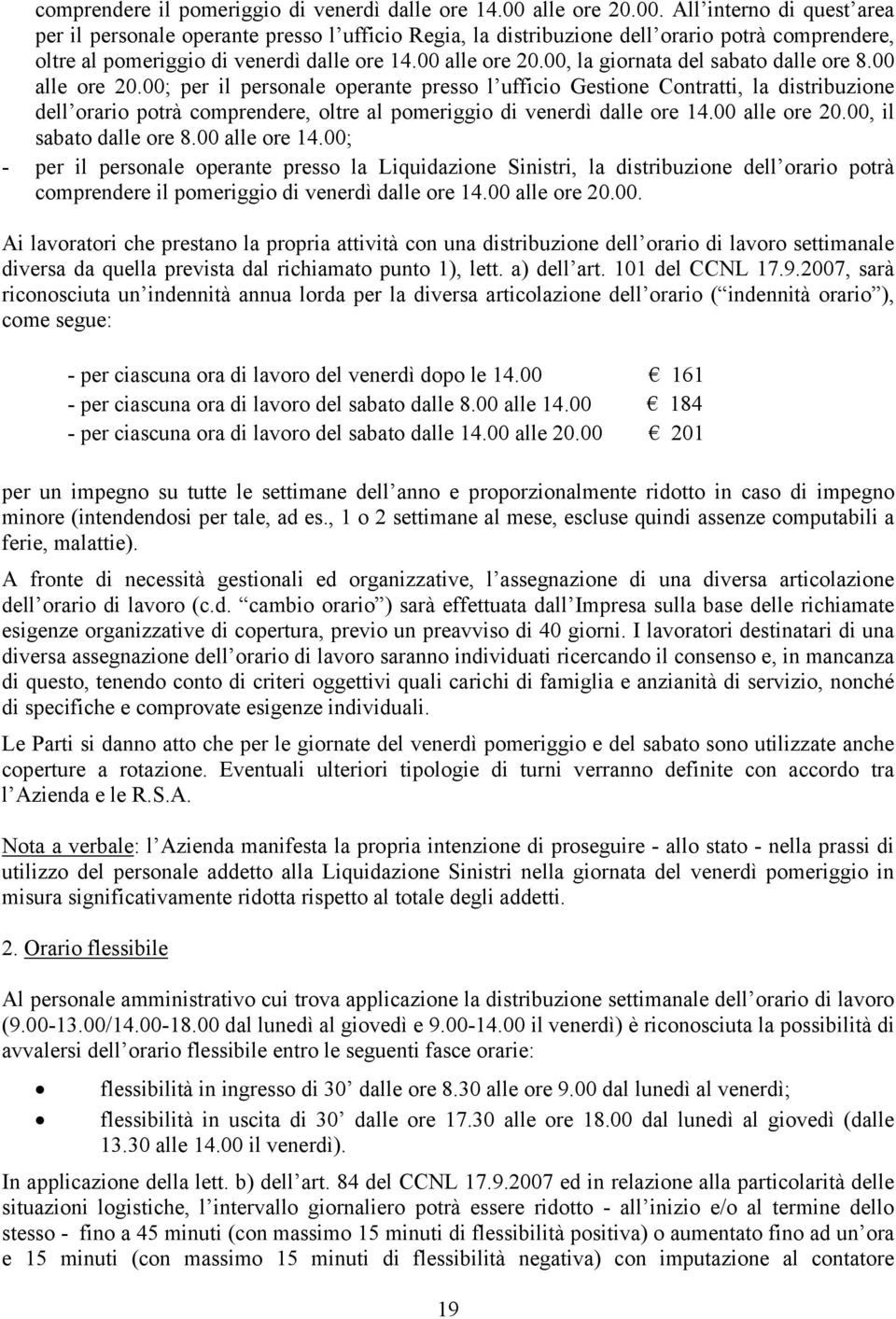 comprendere il pomeriggio di venerdì dalle ore 14.00 alle ore 20.00. All'interno di quest'area per il personale operante presso l'ufficio Regia, la distribuzione dell'orario potrà comprendere, oltre al pomeriggio di venerdì dalle ore 14.00 alle ore 20.00, la giornata del sabato dalle ore 8.00 alle ore 20.00; per il personale operante presso l'ufficio Gestione Contratti, la distribuzione dell'orario potrà comprendere, oltre al pomeriggio di venerdì dalle ore 14.00 alle ore 20.00, il sabato dalle ore 8.00 alle ore 14.00;

- per il personale operante presso la Liquidazione Sinistri, la distribuzione dell'orario potrà comprendere il pomeriggio di venerdì dalle ore 14.00 alle ore 20.00.

Ai lavoratori che prestano la propria attività con una distribuzione dell'orario di lavoro settimanale diversa da quella prevista dal richiamato punto 1), lett. a) dell'art. 101 del CCNL 17.9.2007, sarà riconosciuta un'indennità annua lorda per la diversa articolazione dell'orario ("indennità orario"), come segue:

- per ciascuna ora di lavoro del venerdì dopo le 14.00 € 161
- per ciascuna ora di lavoro del sabato dalle 8.00 alle 14.00 € 184
- per ciascuna ora di lavoro del sabato dalle 14.00 alle 20.00 € 201

per un impegno su tutte le settimane dell'anno e proporzionalmente ridotto in caso di impegno minore (intendendosi per tale, ad es., 1 o 2 settimane al mese, escluse quindi assenze computabili a ferie, malattie).

A fronte di necessità gestionali ed organizzative, l'assegnazione di una diversa articolazione dell'orario di lavoro (c.d. "cambio orario") sarà effettuata dall'Impresa sulla base delle richiamate esigenze organizzative di copertura, previo un preavviso di 40 giorni. I lavoratori destinatari di una diversa assegnazione dell'orario di lavoro saranno individuati ricercando il consenso e, in mancanza di questo, tenendo conto di criteri oggettivi quali carichi di famiglia e anzianità di servizio, nonché di specifiche e comprovate esigenze individuali.

Le Parti si danno atto che per le giornate del venerdì pomeriggio e del sabato sono utilizzate anche coperture a rotazione. Eventuali ulteriori tipologie di turni verranno definite con accordo tra l'Azienda e le R.S.A.

Nota a verbale: l'Azienda manifesta la propria intenzione di proseguire - allo stato - nella prassi di utilizzo del personale addetto alla Liquidazione Sinistri nella giornata del venerdì pomeriggio in misura significativamente ridotta rispetto al totale degli addetti.

2. Orario flessibile

Al personale amministrativo cui trova applicazione la distribuzione settimanale dell'orario di lavoro (9.00-13.00/14.00-18.00 dal lunedì al giovedì e 9.00-14.00 il venerdì) è riconosciuta la possibilità di avvalersi dell'orario flessibile entro le seguenti fasce orarie:

• flessibilità in ingresso di 30' dalle ore 8.30 alle ore 9.00 dal lunedì al venerdì;
• flessibilità in uscita di 30' dalle ore 17.30 alle ore 18.00 dal lunedì al giovedì (dalle 13.30 alle 14.00 il venerdì).

In applicazione della lett. b) dell'art. 84 del CCNL 17.9.2007 ed in relazione alla particolarità delle situazioni logistiche, l'intervallo giornaliero potrà essere ridotto - all'inizio e/o al termine dello stesso - fino a 45 minuti (con massimo 15 minuti di flessibilità positiva) o aumentato fino ad un'ora e 15 minuti (con massimo 15 minuti di flessibilità negativa) con imputazione al contatore

19